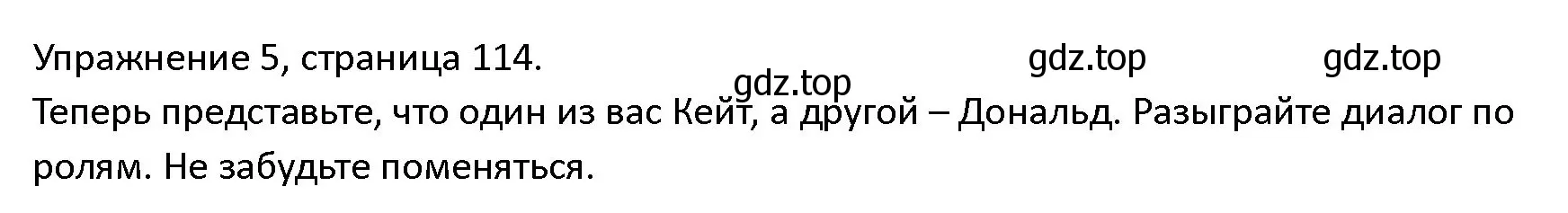 Упражнение 5, страница 114. gdz.top gdz.top
gdz.top
Теперь представьте, что один из вас Кейт, а другой – Дональд. Разыграйте диалог по ролям. Не забудьте поменяться.